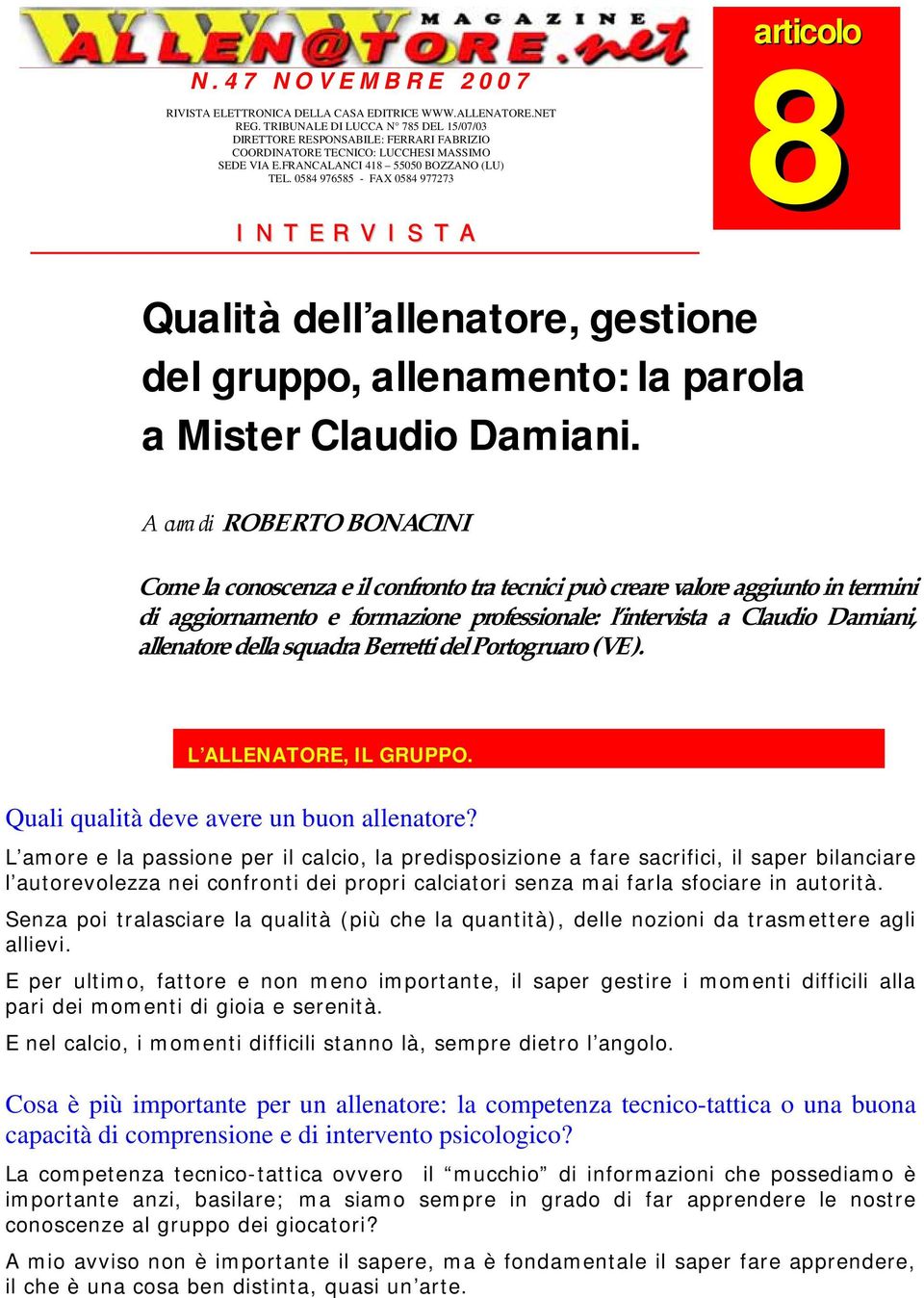 MAGAZINE
ALLEN@TORE.net
N.47 NOVEMBRE 2007

RIVISTA ELETTRONICA DELLA CASA EDITRICE WWW.ALLENATORE.NET
REG. TRIBUNALE DI LUCCA N° 785 DEL 15/07/03
DIRETTORE RESPONSABILE: FERRARI FABRIZIO
COORDINATORE TECNICO: LUCCHESI MASSIMO
SEDE VIA E.FRANCALANCI 418 – 55050 BOZZANO (LU)
TEL. 0584 976585 - FAX 0584 977273

articolo
8

INTERVISTA

Qualità dell’allenatore, gestione del gruppo, allenamento: la parola a Mister Claudio Damiani.

A cura di ROBERTO BONACINI

Come la conoscenza e il confronto tra tecnici può creare valore aggiunto in termini di aggiornamento e formazione professionale: l’intervista a Claudio Damiani, allenatore della squadra Berretti del Portogruaro (VE).

L’ALLENATORE, IL GRUPPO.

Quali qualità deve avere un buon allenatore?
L’amore e la passione per il calcio, la predisposizione a fare sacrifici, il saper bilanciare l’autorevolezza nei confronti dei propri calciatori senza mai farla sfociare in autorità.
Senza poi tralasciare la qualità (più che la quantità), delle nozioni da trasmettere agli allievi.
E per ultimo, fattore e non meno importante, il saper gestire i momenti difficili alla pari dei momenti di gioia e serenità.
E nel calcio, i momenti difficili stanno là, sempre dietro l’angolo.

Cosa è più importante per un allenatore: la competenza tecnico-tattica o una buona capacità di comprensione e di intervento psicologico?
La competenza tecnico-tattica ovvero il “mucchio” di informazioni che possediamo è importante anzi, basilare; ma siamo sempre in grado di far apprendere le nostre conoscenze al gruppo dei giocatori?
A mio avviso non è importante il sapere, ma è fondamentale il saper fare apprendere, il che è una cosa ben distinta, quasi un’arte.